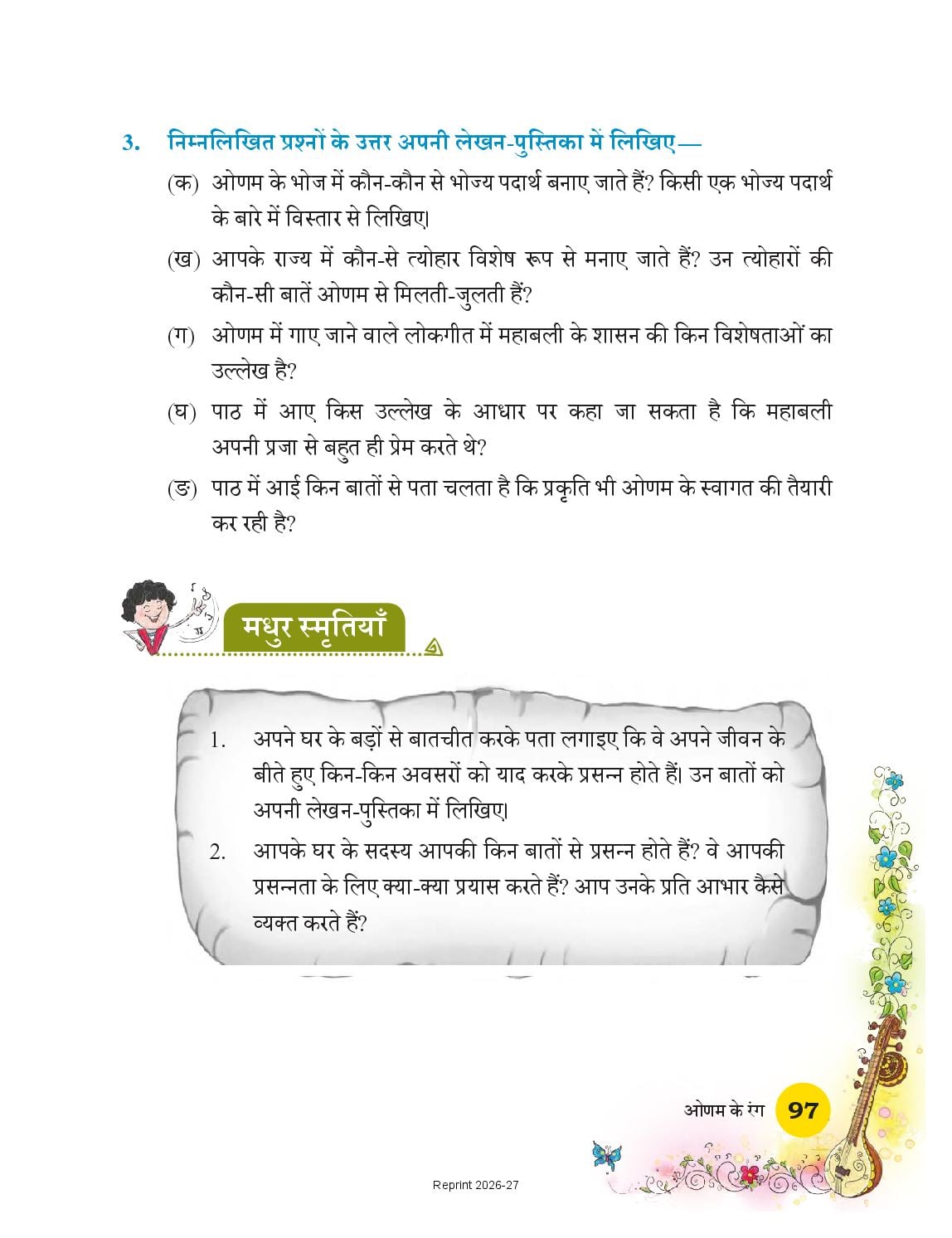 3. निम्नलिखित प्रश्नों के उत्तर अपनी लेखन-पुस्तिका में लिखिए—

(क) ओणम के भोज में कौन-कौन से भोज्य पदार्थ बनाए जाते हैं? किसी एक भोज्य पदार्थ के बारे में विस्तार से लिखिए।

(ख) आपके राज्य में कौन-से त्योहार विशेष रूप से मनाए जाते हैं? उन त्योहारों की कौन-सी बातें ओणम से मिलती-जुलती हैं?

(ग) ओणम में गाए जाने वाले लोकगीत में महाबली के शासन की किन विशेषताओं का उल्लेख है?

(घ) पाठ में आए किस उल्लेख के आधार पर कहा जा सकता है कि महाबली अपनी प्रजा से बहुत ही प्रेम करते थे?

(ङ) पाठ में आई किन बातों से पता चलता है कि प्रकृति भी ओणम के स्वागत की तैयारी कर रही है?

मधुर स्मृतियाँ

1. अपने घर के बड़ों से बातचीत करके पता लगाइए कि वे अपने जीवन के बीते हुए किन-किन अवसरों को याद करके प्रसन्न होते हैं। उन बातों को अपनी लेखन-पुस्तिका में लिखिए।

2. आपके घर के सदस्य आपकी किन बातों से प्रसन्न होते हैं? वे आपकी प्रसन्नता के लिए क्या-क्या प्रयास करते हैं? आप उनके प्रति आभार कैसे व्यक्त करते हैं?

ओणम के रंग 97

Reprint 2026-27